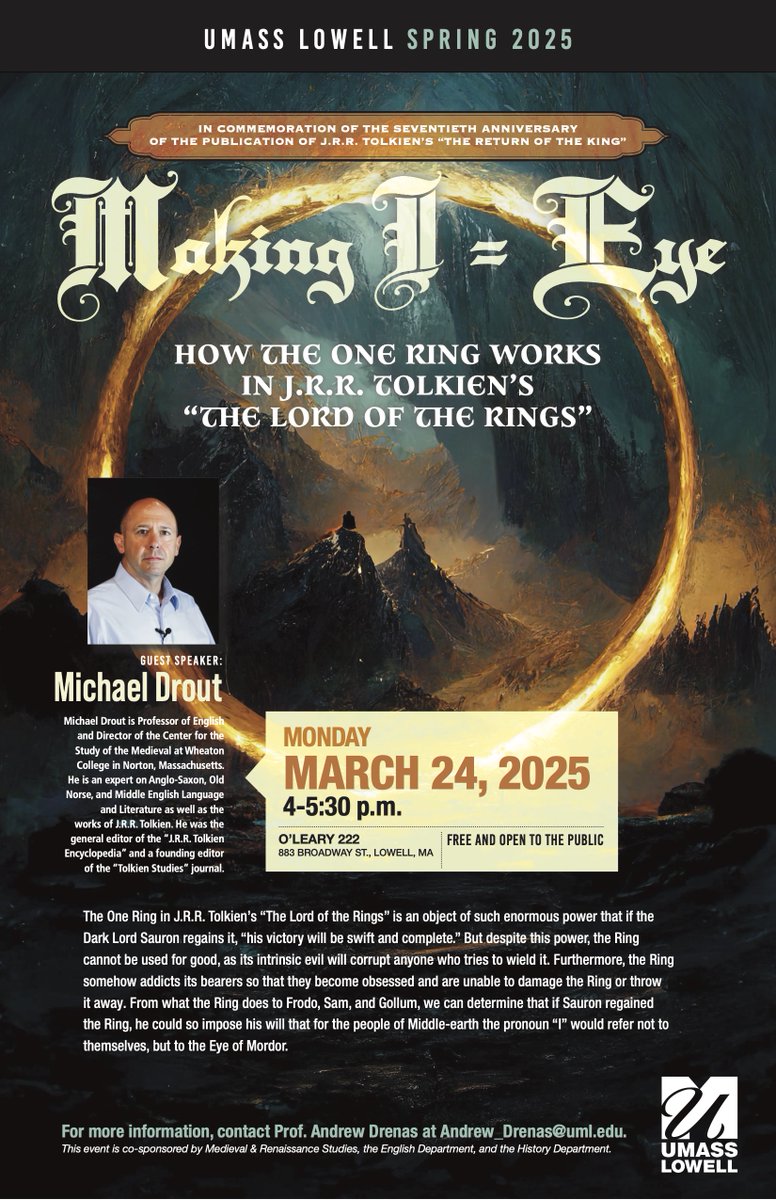 UMASS LOWELL SPRING 2025

IN COMMEMORATION OF THE SEVENTIETH ANNIVERSARY OF THE PUBLICATION OF J.R.R. TOLKIEN'S "THE RETURN OF THE KING"

Making I = Eye

HOW THE ONE RING WORKS IN J.R.R. TOLKIEN'S "THE LORD OF THE RINGS"

GUEST SPEAKER:
Michael Drout

Michael Drout is Professor of English and Director of the Center for the Study of the Medieval at Wheaton College in Norton, Massachusetts. He is an expert on Anglo-Saxon, Old Norse, and Middle English Language and Literature as well as the works of J.R.R. Tolkien. He was the general editor of the "J.R.R. Tolkien Encyclopedia" and a founding editor of the "Tolkien Studies" journal.

MONDAY
MARCH 24, 2025
4-5:30 p.m.

O'LEARY 222
883 BROADWAY ST., LOWELL, MA

FREE AND OPEN TO THE PUBLIC

The One Ring in J.R.R. Tolkien's "The Lord of the Rings" is an object of such enormous power that if the Dark Lord Sauron regains it, "his victory will be swift and complete." But despite this power, the Ring cannot be used for good, as its intrinsic evil will corrupt anyone who tries to wield it. Furthermore, the Ring somehow addicts its bearers so that they become obsessed and are unable to damage the Ring or throw it away. From what the Ring does to Frodo, Sam, and Gollum, we can determine that if Sauron regained the Ring, he could so impose his will that for the people of Middle-earth the pronoun "I" would refer not to themselves, but to the Eye of Mordor.

For more information, contact Prof. Andrew Drenas at Andrew_Drenas@uml.edu.
This event is co-sponsored by Medieval & Renaissance Studies, the English Department, and the History Department.

UMASS LOWELL